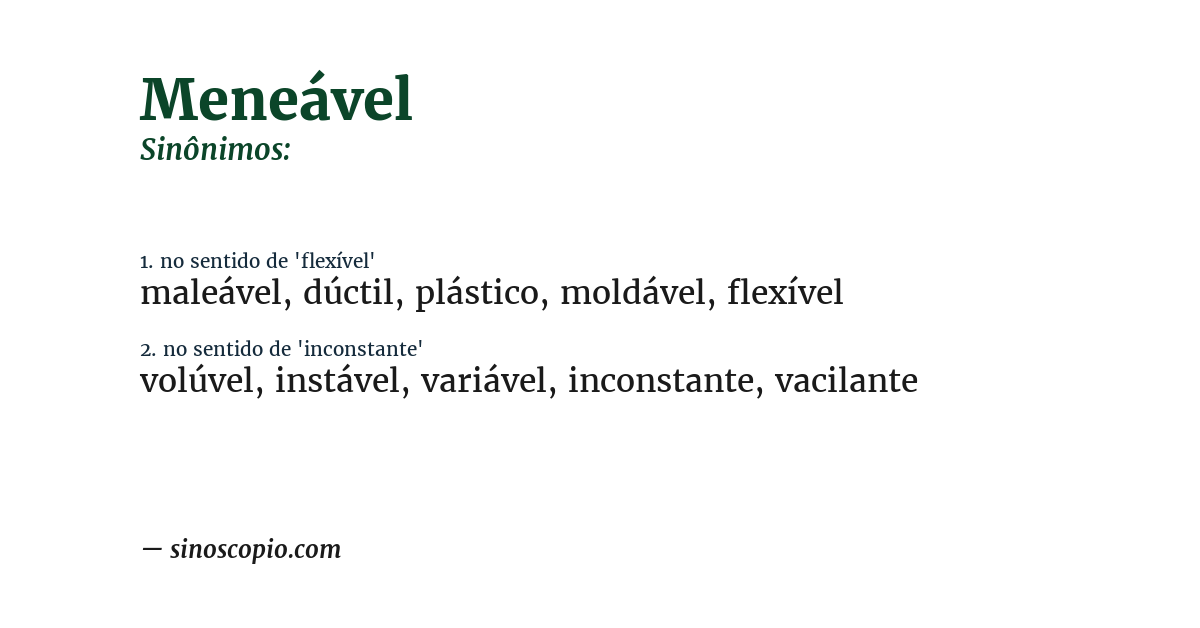 Meneável
Sinônimos:

1. no sentido de 'flexível'
maleável, dúctil, plástico, moldável, flexível

2. no sentido de 'inconstante'
volúvel, instável, variável, inconstante, vacilante

— sinoscopio.com